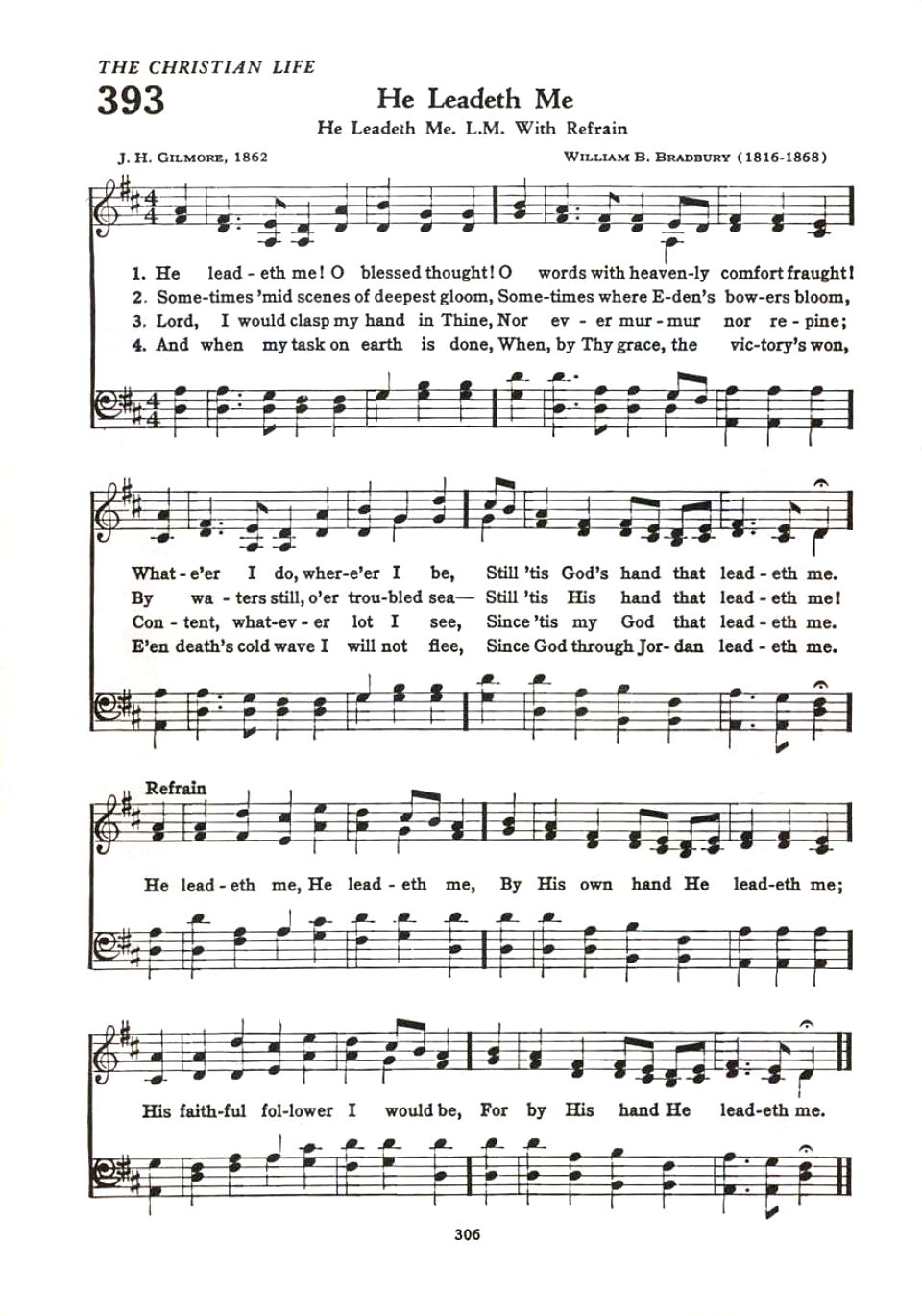 THE CHRISTIAN LIFE

393

He Leadeth Me

He Leadeth Me. L.M. With Refrain

J. H. GILMORE, 1862

WILLIAM B. BRADBURY (1816-1868)

1. He lead - eth me! O blessed thought! O words with heaven-ly comfort fraught!
2. Some-times 'mid scenes of deepest gloom, Some-times where E-den's bow-ers bloom,
3. Lord, I would clasp my hand in Thine, Nor ev - er mur - mur nor re - pine;
4. And when my task on earth is done, When, by Thy grace, the vic-tory's won,

What - e'er I do, wher-e'er I be, Still 'tis God's hand that lead - eth me.
By wa - ters still, o'er trou-bled sea— Still 'tis His hand that lead - eth me!
Con - tent, what-ev - er lot I see, Since 'tis my God that lead - eth me.
E'en death's cold wave I will not flee, Since God through Jor- dan lead - eth me.

Refrain

He lead - eth me, He lead - eth me, By His own hand He lead-eth me;

His faith-ful fol-lower I would be, For by His hand He lead-eth me.

306